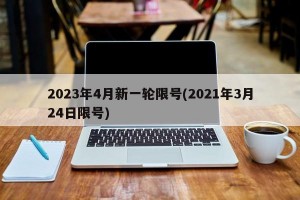 2023年4月新一轮限号(2021年3月24日限号)